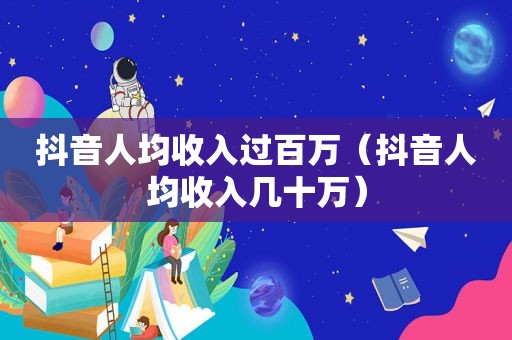 抖音人均收入过百万（抖音人均收入几十万）